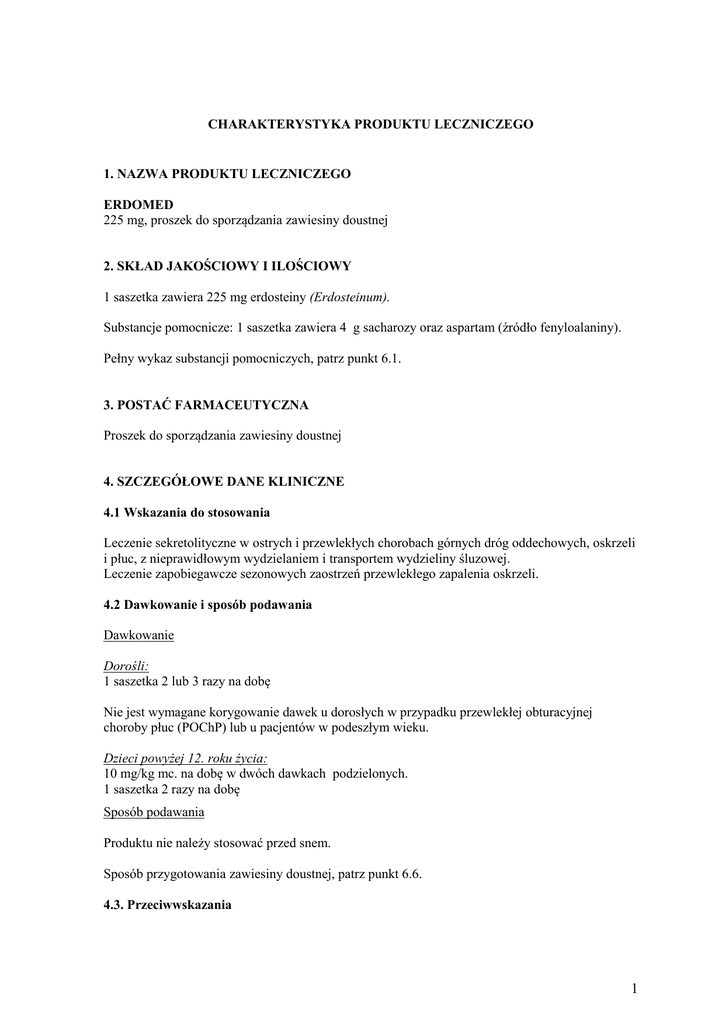 CHARAKTERYSTYKA PRODUKTU LECZNICZEGO

1. NAZWA PRODUKTU LECZNICZEGO

ERDOMED
225 mg, proszek do sporządzania zawiesiny doustnej

2. SKŁAD JAKOŚCIOWY I ILOŚCIOWY

1 saszetka zawiera 225 mg erdosteiny (Erdosteinum).

Substancje pomocnicze: 1 saszetka zawiera 4 g sacharozy oraz aspartam (źródło fenyloalaniny).

Pełny wykaz substancji pomocniczych, patrz punkt 6.1.

3. POSTAĆ FARMACEUTYCZNA

Proszek do sporządzania zawiesiny doustnej

4. SZCZEGÓŁOWE DANE KLINICZNE

4.1 Wskazania do stosowania

Leczenie sekretolityczne w ostrych i przewlekłych chorobach górnych dróg oddechowych, oskrzeli i płuc, z nieprawidłowym wydzielaniem i transportem wydzieliny śluzowej.
Leczenie zapobiegawcze sezonowych zaostrzeń przewlekłego zapalenia oskrzeli.

4.2 Dawkowanie i sposób podawania

Dawkowanie

Dorośli:
1 saszetka 2 lub 3 razy na dobę

Nie jest wymagane korygowanie dawek u dorosłych w przypadku przewlekłej obturacyjnej choroby płuc (POChP) lub u pacjentów w podeszłym wieku.

Dzieci powyżej 12. roku życia:
10 mg/kg mc. na dobę w dwóch dawkach podzielonych.
1 saszetka 2 razy na dobę

Sposób podawania

Produktu nie należy stosować przed snem.

Sposób przygotowania zawiesiny doustnej, patrz punkt 6.6.

4.3. Przeciwwskazania

1